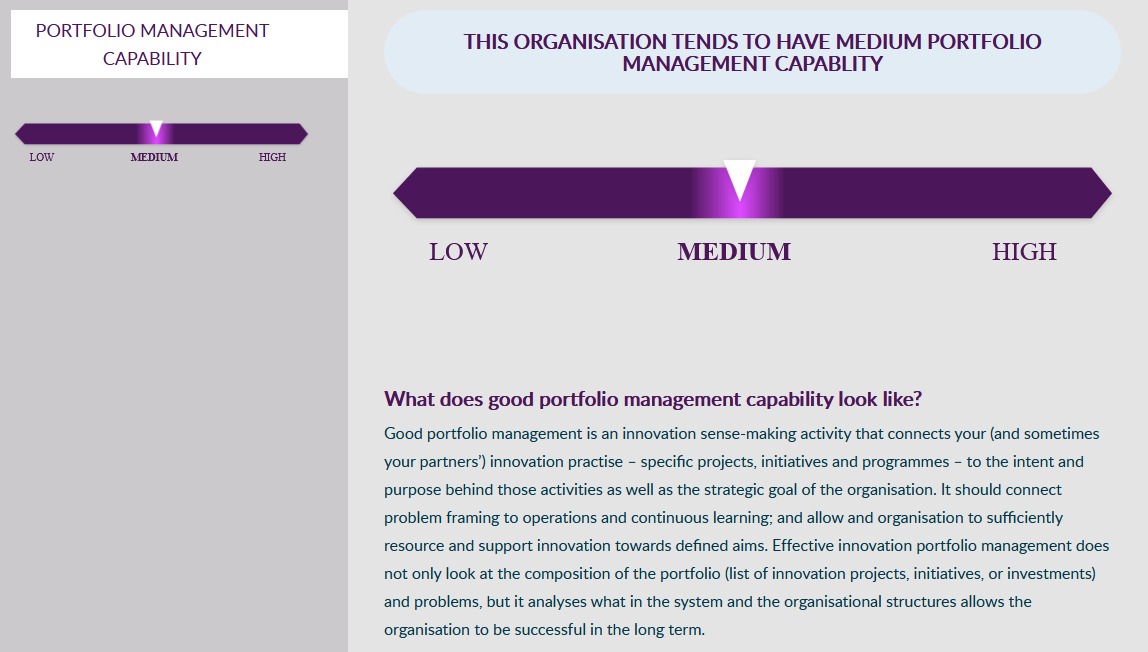 PORTFOLIO MANAGEMENT CAPABLITY

LOW MEDIUM HIGH

THIS ORGANISATION TENDS TO HAVE MEDIUM PORTFOLIO MANAGEMENT CAPABLITY

LOW MEDIUM HIGH

What does good portfolio management capability look like?

Good portfolio management is an innovation sense-making activity that connects your (and sometimes your partners') innovation practise – specific projects, initiatives and programmes – to the intent and purpose behind those activities as well as the strategic goal of the organisation. It should connect problem framing to operations and continuous learning; and allow and organisation to sufficiently resource and support innovation towards defined aims. Effective innovation portfolio management does not only look at the composition of the portfolio (list of innovation projects, initiatives, or investments) and problems, but it analyses what in the system and the organisational structures allows the organisation to be successful in the long term.